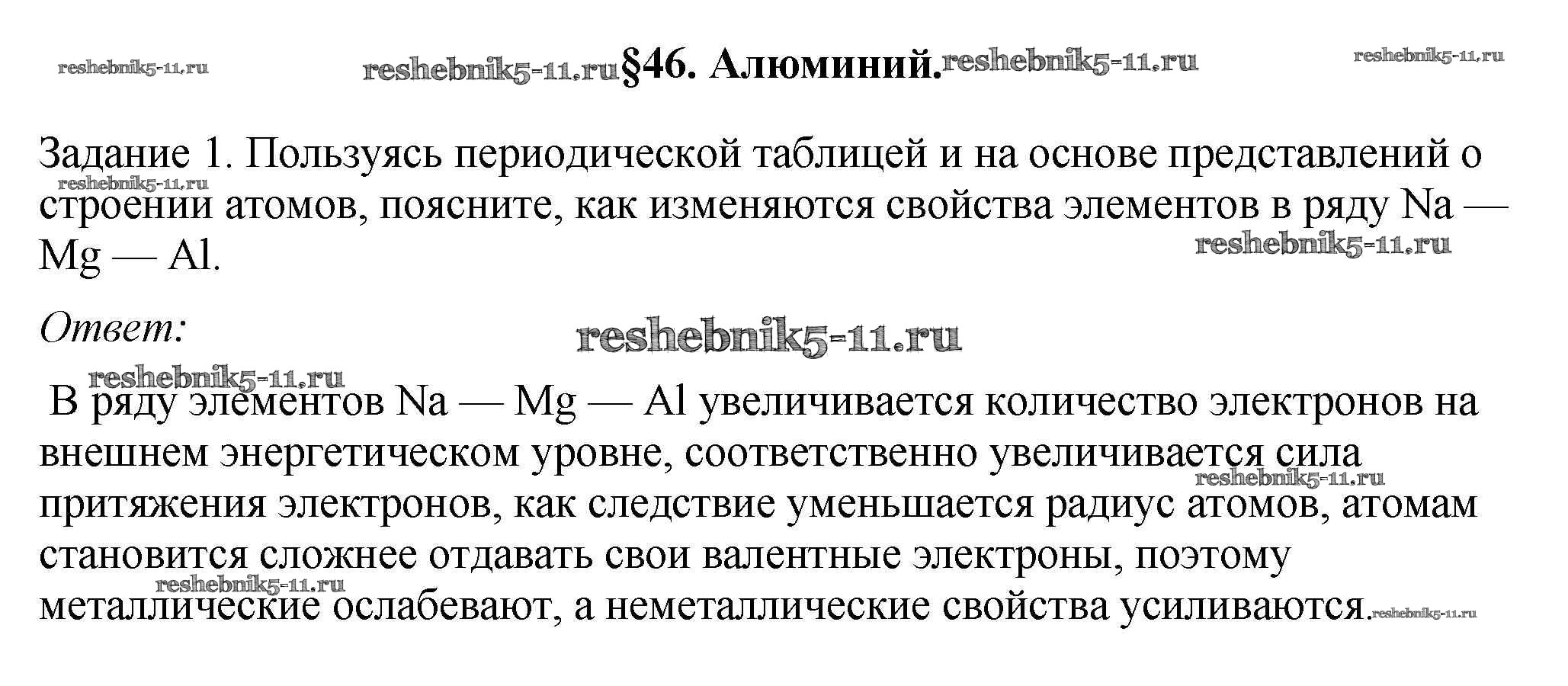 §46. Алюминий.

Задание 1. Пользуясь периодической таблицей и на основе представлений о строении атомов, поясните, как изменяются свойства элементов в ряду Na — Mg — Al.

Ответ:

В ряду элементов Na — Mg — Al увеличивается количество электронов на внешнем энергетическом уровне, соответственно увеличивается сила притяжения электронов, как следствие уменьшается радиус атомов, атомам становится сложнее отдавать свои валентные электроны, поэтому металлические ослабевают, а неметаллические свойства усиливаются.

reshebnik5-11.ru